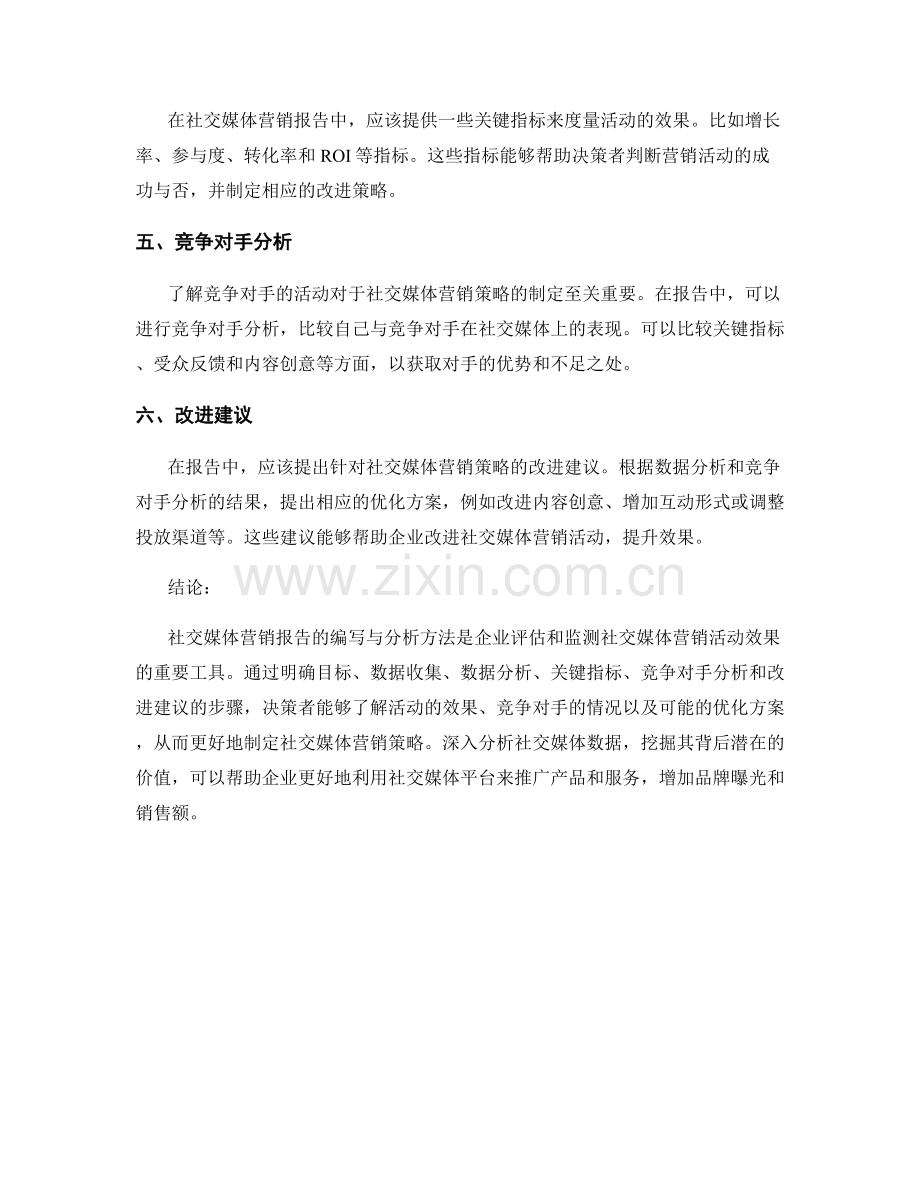 在社交媒体营销报告中，应该提供一些关键指标来度量活动的效果。比如增长率、参与度、转化率和 ROI 等指标。这些指标能够帮助决策者判断营销活动的成功与否，并制定相应的改进策略。

五、竞争对手分析

了解竞争对手的活动对于社交媒体营销策略的制定至关重要。在报告中，可以进行竞争对手分析，比较自己与竞争对手在社交媒体上的表现。可以比较关键指标、受众反馈和内容创意等方面，以获取对手的优势和不足之处。

六、改进建议

在报告中，应该提出针对社交媒体营销策略的改进建议。根据数据分析和竞争对手分析的结果，提出相应的优化方案，例如改进内容创意、增加互动形式或调整投放渠道等。这些建议能够帮助企业改进社交媒体营销活动，提升效果。

结论：

www.zixin.com.cn

社交媒体营销报告的编写与分析方法是企业评估和监测社交媒体营销活动效果的重要工具。通过明确目标、数据收集、数据分析、关键指标、竞争对手分析和改进建议的步骤，决策者能够了解活动的效果、竞争对手的情况以及可能的优化方案，从而更好地制定社交媒体营销策略。深入分析社交媒体数据，挖掘其背后潜在的价值，可以帮助企业更好地利用社交媒体平台来推广产品和服务，增加品牌曝光和销售额。